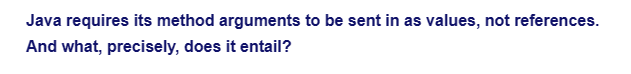 Java requires its method arguments to be sent in as values, not references. And what, precisely, does it entail?